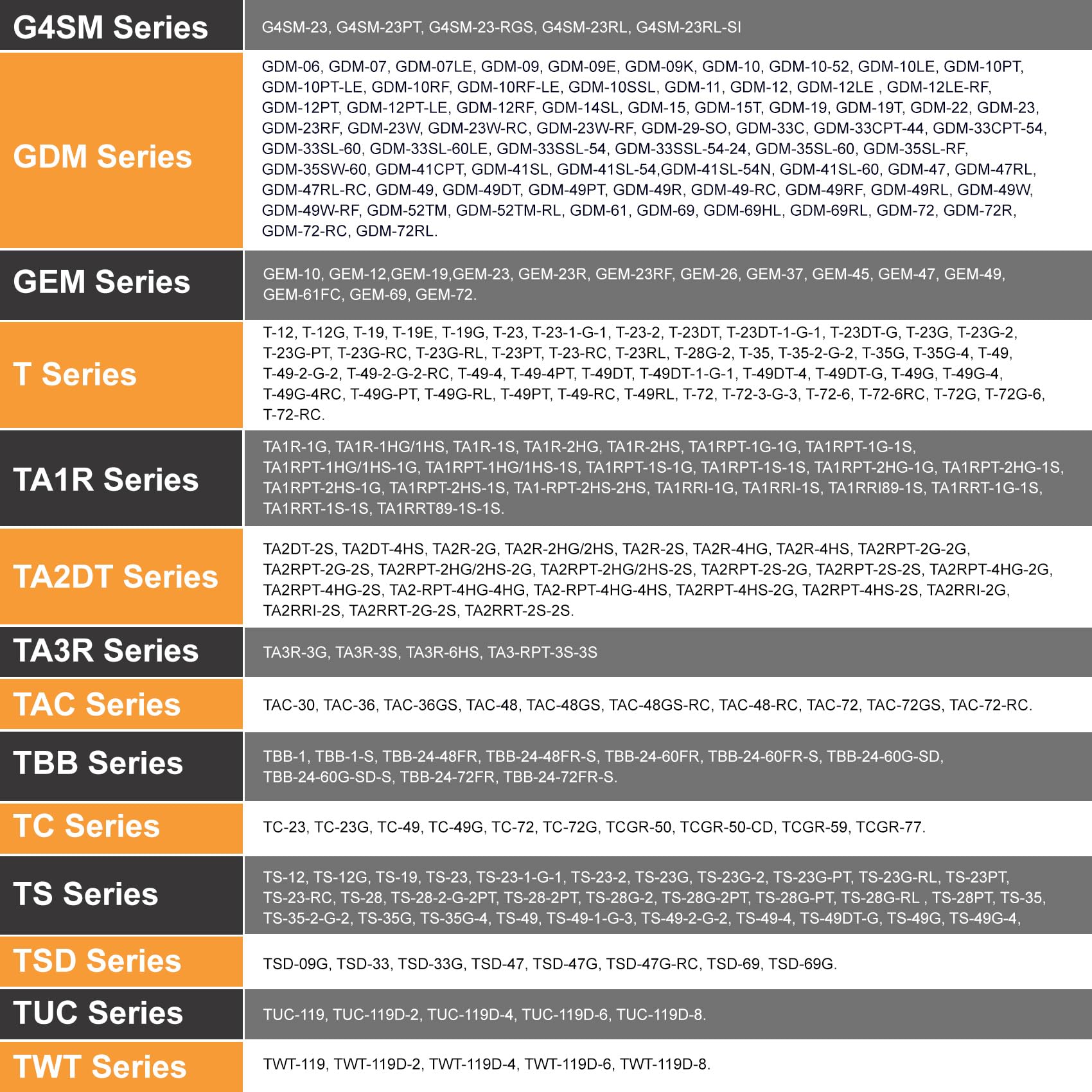 | | |
|---|---|
| G4SM Series | G4SM-23, G4SM-23PT, G4SM-23-RGS, G4SM-23RL, G4SM-23RL-SI |
| GDM Series | GDM-06, GDM-07, GDM-07LE, GDM-09, GDM-09E, GDM-09K, GDM-10, GDM-10-52, GDM-10LE, GDM-10PT, GDM-10PT-LE, GDM-10RF, GDM-10RF-LE, GDM-10SSL, GDM-11, GDM-12, GDM-12LE , GDM-12LE-RF, GDM-12PT, GDM-12PT-LE, GDM-12RF, GDM-14SL, GDM-15, GDM-15T, GDM-19, GDM-19T, GDM-22, GDM-23, GDM-23RF, GDM-23W, GDM-23W-RC, GDM-23W-RF, GDM-29-SO, GDM-33C, GDM-33CPT-44, GDM-33CPT-54, GDM-33SL-60, GDM-33SL-60LE, GDM-33SSL-54, GDM-33SSL-54-24, GDM-35SL-60, GDM-35SL-RF, GDM-35SW-60, GDM-41CPT, GDM-41SL, GDM-41SL-54,GDM-41SL-54N, GDM-41SL-60, GDM-47, GDM-47RL, GDM-47RL-RC, GDM-49, GDM-49DT, GDM-49PT, GDM-49R, GDM-49-RC, GDM-49RF, GDM-49RL, GDM-49W, GDM-49W-RF, GDM-52TM, GDM-52TM-RL, GDM-61, GDM-69, GDM-69HL, GDM-69RL, GDM-72, GDM-72R, GDM-72-RC, GDM-72RL. |
| GEM Series | GEM-10, GEM-12,GEM-19,GEM-23, GEM-23R, GEM-23RF, GEM-26, GEM-37, GEM-45, GEM-47, GEM-49, GEM-61FC, GEM-69, GEM-72. |
| T Series | T-12, T-12G, T-19, T-19E, T-19G, T-23, T-23-1-G-1, T-23-2, T-23DT, T-23DT-1-G-1, T-23DT-G, T-23G, T-23G-2, T-23G-PT, T-23G-RC, T-23G-RL, T-23PT, T-23-RC, T-23RL, T-28G-2, T-35, T-35-2-G-2, T-35G, T-35G-4, T-49, T-49-2-G-2, T-49-2-G-2-RC, T-49-4, T-49-4PT, T-49DT, T-49DT-1-G-1, T-49DT-4, T-49DT-G, T-49G, T-49G-4, T-49G-4RC, T-49G-PT, T-49G-RL, T-49PT, T-49-RC, T-49RL, T-72, T-72-3-G-3, T-72-6, T-72-6RC, T-72G, T-72G-6, T-72-RC. |
| TA1R Series | TA1R-1G, TA1R-1HG/1HS, TA1R-1S, TA1R-2HG, TA1R-2HS, TA1RPT-1G-1G, TA1RPT-1G-1S, TA1RPT-1HG/1HS-1G, TA1RPT-1HG/1HS-1S, TA1RPT-1S-1G, TA1RPT-1S-1S, TA1RPT-2HG-1G, TA1RPT-2HG-1S, TA1RPT-2HS-1G, TA1RPT-2HS-1S, TA1-RPT-2HS-2HS, TA1RRI-1G, TA1RRI-1S, TA1RRI89-1S, TA1RRT-1G-1S, TA1RRT-1S-1S, TA1RRT89-1S-1S. |
| TA2DT Series | TA2DT-2S, TA2DT-4HS, TA2R-2G, TA2R-2HG/2HS, TA2R-2S, TA2R-4HG, TA2R-4HS, TA2RPT-2G-2G, TA2RPT-2G-2S, TA2RPT-2HG/2HS-2G, TA2RPT-2HG/2HS-2S, TA2RPT-2S-2G, TA2RPT-2S-2S, TA2RPT-4HG-2G, TA2RPT-4HG-2S, TA2-RPT-4HG-4HG, TA2-RPT-4HG-4HS, TA2RPT-4HS-2G, TA2RPT-4HS-2S, TA2RRI-2G, TA2RRI-2S, TA2RRT-2G-2S, TA2RRT-2S-2S. |
| TA3R Series | TA3R-3G, TA3R-3S, TA3R-6HS, TA3-RPT-3S-3S |
| TAC Series | TAC-30, TAC-36, TAC-36GS, TAC-48, TAC-48GS, TAC-48GS-RC, TAC-48-RC, TAC-72, TAC-72GS, TAC-72-RC. |
| TBB Series | TBB-1, TBB-1-S, TBB-24-48FR, TBB-24-48FR-S, TBB-24-60FR, TBB-24-60FR-S, TBB-24-60G-SD, TBB-24-60G-SD-S, TBB-24-72FR, TBB-24-72FR-S. |
| TC Series | TC-23, TC-23G, TC-49, TC-49G, TC-72, TC-72G, TCGR-50, TCGR-50-CD, TCGR-59, TCGR-77. |
| TS Series | TS-12, TS-12G, TS-19, TS-23, TS-23-1-G-1, TS-23-2, TS-23G, TS-23G-2, TS-23G-PT, TS-23G-RL, TS-23PT, TS-23-RC, TS-28, TS-28-2-G-2PT, TS-28-2PT, TS-28G-2, TS-28G-2PT, TS-28G-PT, TS-28G-RL , TS-28PT, TS-35, TS-35-2-G-2, TS-35G, TS-35G-4, TS-49, TS-49-1-G-3, TS-49-2-G-2, TS-49-4, TS-49DT-G, TS-49G, TS-49G-4, |
| TSD Series | TSD-09G, TSD-33, TSD-33G, TSD-47, TSD-47G, TSD-47G-RC, TSD-69, TSD-69G. |
| TUC Series | TUC-119, TUC-119D-2, TUC-119D-4, TUC-119D-6, TUC-119D-8. |
| TWT Series | TWT-119, TWT-119D-2, TWT-119D-4, TWT-119D-6, TWT-119D-8. |